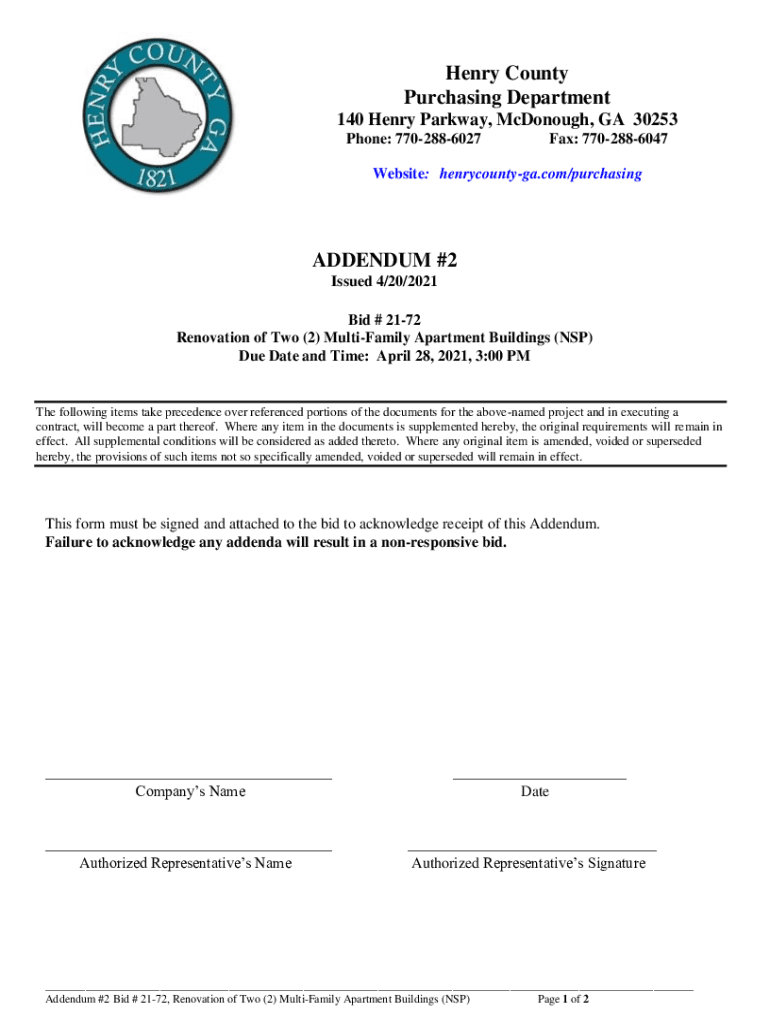 HENRY COUNTY GA
1821

Henry County
Purchasing Department
140 Henry Parkway, McDonough, GA 30253
Phone: 770-288-6027 Fax: 770-288-6047
Website: henrycounty-ga.com/purchasing

ADDENDUM #2
Issued 4/20/2021

Bid # 21-72
Renovation of Two (2) Multi-Family Apartment Buildings (NSP)
Due Date and Time: April 28, 2021, 3:00 PM

The following items take precedence over referenced portions of the documents for the above-named project and in executing a contract, will become a part thereof. Where any item in the documents is supplemented hereby, the original requirements will remain in effect. All supplemental conditions will be considered as added thereto. Where any original item is amended, voided or superseded hereby, the provisions of such items not so specifically amended, voided or superseded will remain in effect.

This form must be signed and attached to the bid to acknowledge receipt of this Addendum.
Failure to acknowledge any addenda will result in a non-responsive bid.

Company's Name

Date

Authorized Representative's Name

Authorized Representative's Signature

Addendum #2 Bid # 21-72, Renovation of Two (2) Multi-Family Apartment Buildings (NSP) Page 1 of 2